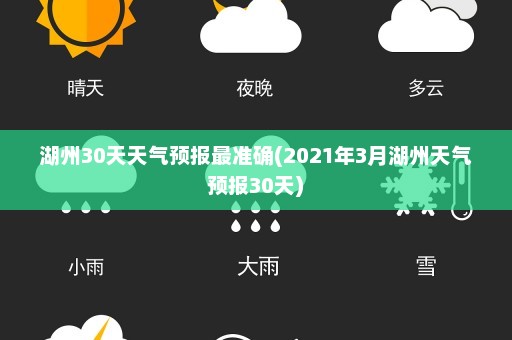 晴天 夜晚 多云

湖州30天天气预报最准确(2021年3月湖州天气预报30天)

小雨 大雨 雪